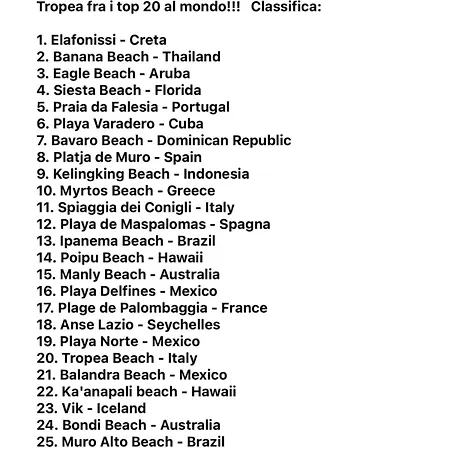 Tropea fra i top 20 al mondo!!! Classifica:

1. Elafonissi - Creta
2. Banana Beach - Thailand
3. Eagle Beach - Aruba
4. Siesta Beach - Florida
5. Praia da Falesia - Portugal
6. Playa Varadero - Cuba
7. Bavaro Beach - Dominican Republic
8. Platja de Muro - Spain
9. Kelingking Beach - Indonesia
10. Myrtos Beach - Greece
11. Spiaggia dei Conigli - Italy
12. Playa de Maspalomas - Spagna
13. Ipanema Beach - Brazil
14. Poipu Beach - Hawaii
15. Manly Beach - Australia
16. Playa Delfines - Mexico
17. Plage de Palombaggia - France
18. Anse Lazio - Seychelles
19. Playa Norte - Mexico
20. Tropea Beach - Italy
21. Balandra Beach - Mexico
22. Ka'anapali beach - Hawaii
23. Vik - Iceland
24. Bondi Beach - Australia
25. Muro Alto Beach - Brazil